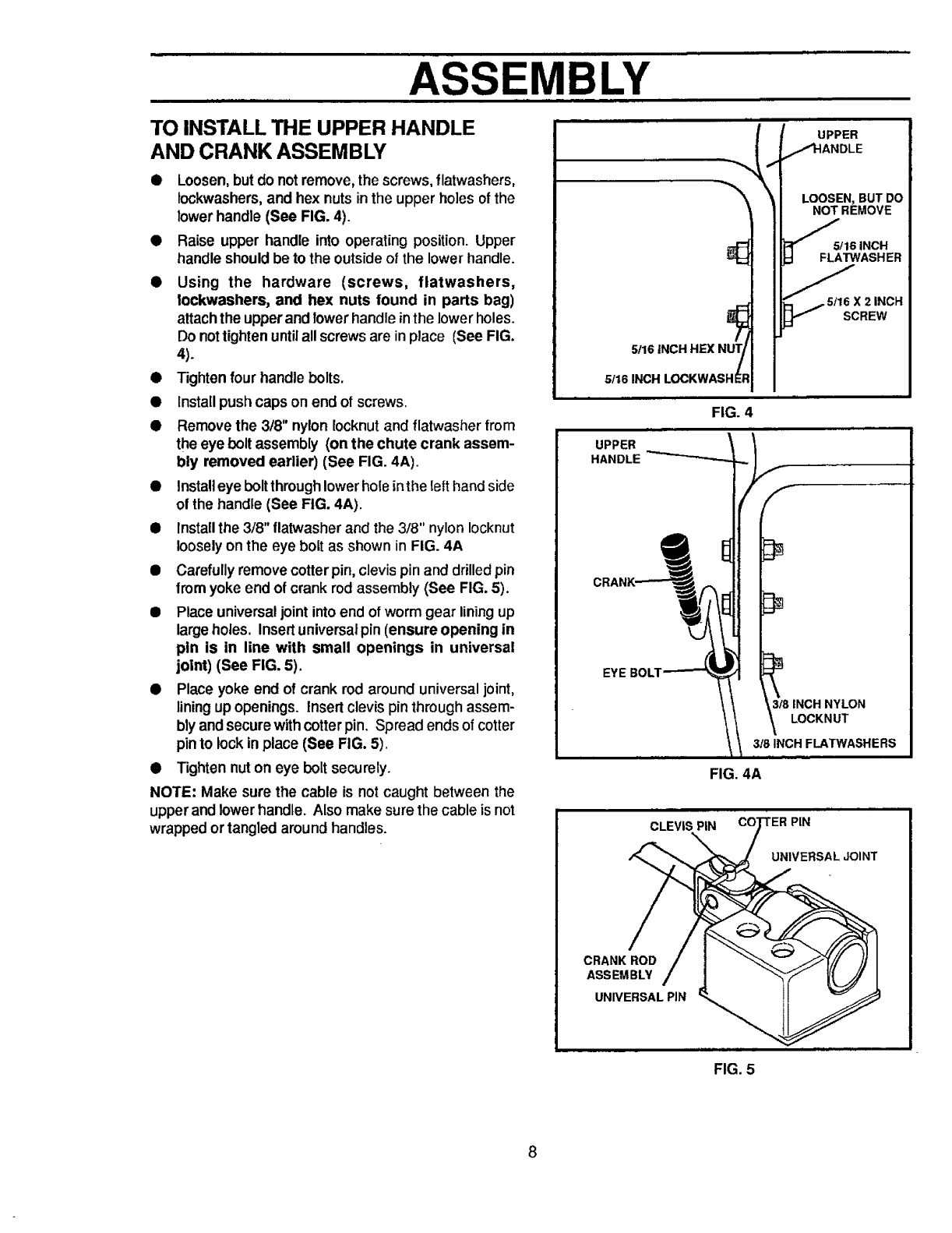 ASSEMBLY

TO INSTALL THE UPPER HANDLE AND CRANK ASSEMBLY

● Loosen, but do not remove, the screws, flatwashers, lockwashers, and hex nuts in the upper holes of the lower handle (See FIG. 4).

● Raise upper handle into operating position. Upper handle should be to the outside of the lower handle.

● Using the hardware (screws, flatwashers, lockwashers, and hex nuts found in parts bag) attach the upper and lower handle in the lower holes. Do not tighten until all screws are in place (See FIG. 4).

● Tighten four handle bolts.

● Install push caps on end of screws.

● Remove the 3/8" nylon locknut and flatwasher from the eye bolt assembly (on the chute crank assembly removed earlier) (See FIG. 4A).

● Install eye bolt through lower hole in the left hand side of the handle (See FIG. 4A).

● Install the 3/8" flatwasher and the 3/8" nylon locknut loosely on the eye bolt as shown in FIG. 4A

● Carefully remove cotter pin, clevis pin and drilled pin from yoke end of crank rod assembly (See FIG. 5).

● Place universal joint into end of worm gear lining up large holes. Insert universal pin (ensure opening in pin is in line with small openings in universal joint) (See FIG. 5).

● Place yoke end of crank rod around universal joint, lining up openings. Insert clevis pin through assembly and secure with cotter pin. Spread ends of cotter pin to lock in place (See FIG. 5).

● Tighten nut on eye bolt securely.

NOTE: Make sure the cable is not caught between the upper and lower handle. Also make sure the cable is not wrapped or tangled around handles.

UPPER HANDLE
LOOSEN, BUT DO NOT REMOVE
5/16 INCH FLATWASHER
5/16 X 2 INCH SCREW
5/16 INCH HEX NUT
5/16 INCH LOCKWASHER
FIG. 4

UPPER HANDLE
CRANK
EYE BOLT
3/8 INCH NYLON LOCKNUT
3/8 INCH FLATWASHERS
FIG. 4A

CLEVIS PIN
COTTER PIN
UNIVERSAL JOINT
CRANK ROD ASSEMBLY
UNIVERSAL PIN
FIG. 5

8